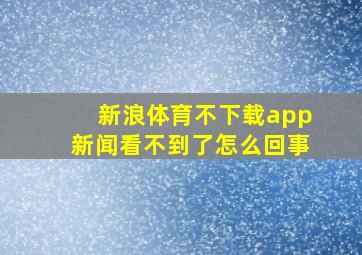 新浪体育不下载app
新闻看不到了怎么回事